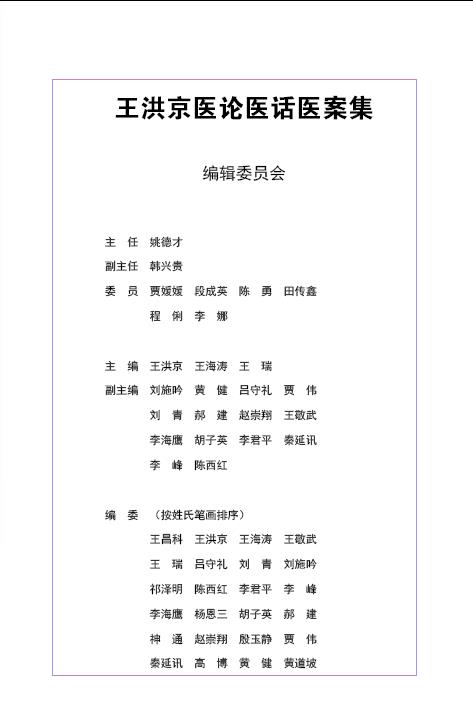 王洪京医论医话医案集

编辑委员会

主 任 姚德才

副主任 韩兴贵

委 员 贾媛媛 段成英 陈 勇 田传鑫
程 俐 李 娜

主 编 王洪京 王海涛 王 瑞

副主编 刘施吟 黄 健 吕守礼 贾 伟
刘 青 郝 建 赵崇翔 王敬武
李海鹰 胡子英 李君平 秦延讯
李 峰 陈西红

编 委 （按姓氏笔画排序）
王昌科 王洪京 王海涛 王敬武
王 瑞 吕守礼 刘 青 刘施吟
祁泽明 陈西红 李君平 李 峰
李海鹰 杨恩三 胡子英 郝 建
神 通 赵崇翔 殷玉静 贾 伟
秦延讯 高 博 黄 健 黄道坡